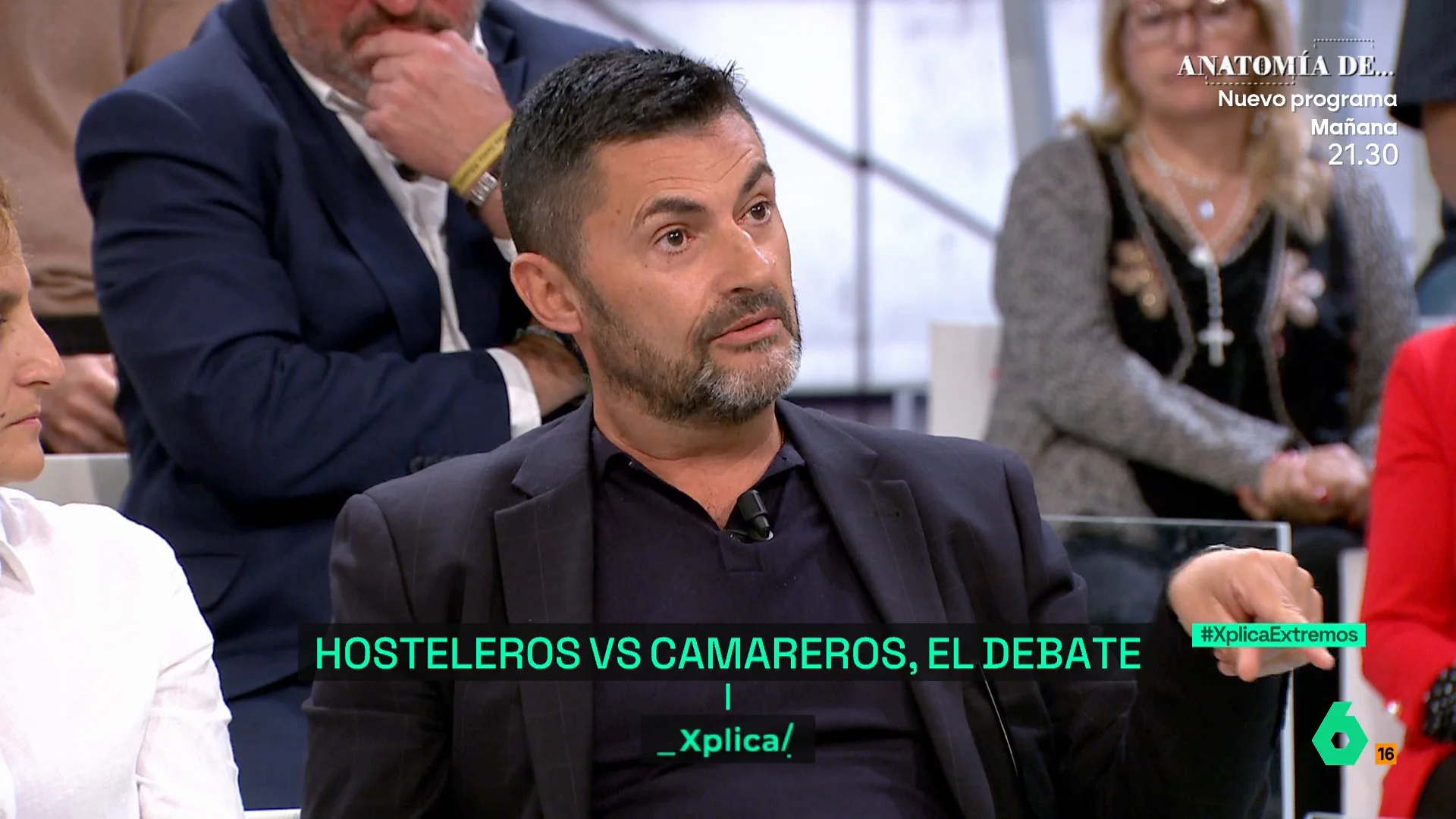 ANATOMÍA DE...
Nuevo programa
Mañana
21.30

HOSTELEROS VS CAMAREROS, EL DEBATE

#XplicaExtremos

_Xplica/

6

16